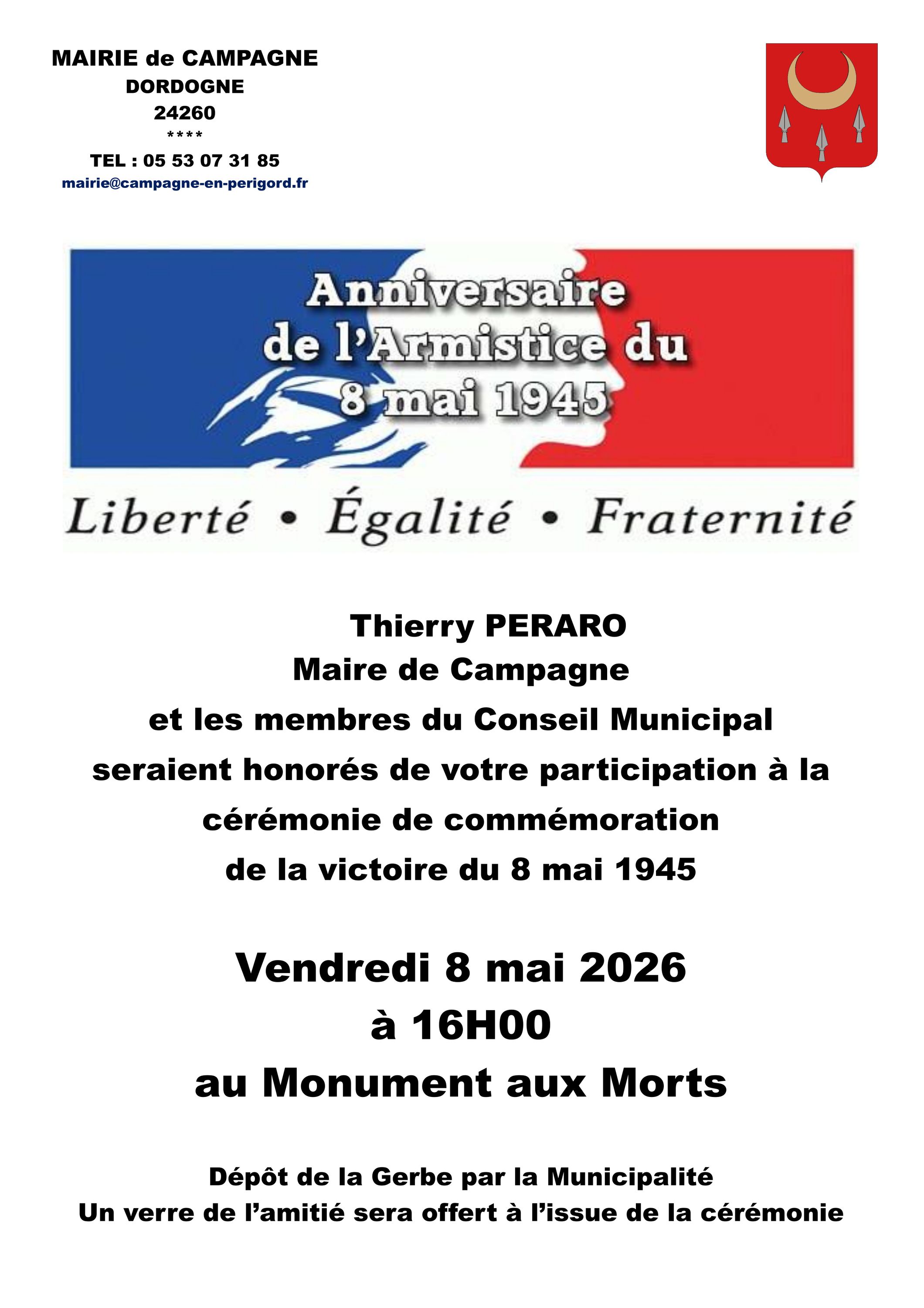 MAIRIE de CAMPAGNE
DORDOGNE
24260
****
TEL : 05 53 07 31 85
mairie@campagne-en-perigord.fr

Anniversaire de l'Armistice du 8 mai 1945

Liberté • Égalité • Fraternité

Thierry PERARO
Maire de Campagne
et les membres du Conseil Municipal
seraient honorés de votre participation à la cérémonie de commémoration
de la victoire du 8 mai 1945

Vendredi 8 mai 2026
à 16H00
au Monument aux Morts

Dépôt de la Gerbe par la Municipalité
Un verre de l'amitié sera offert à l'issue de la cérémonie